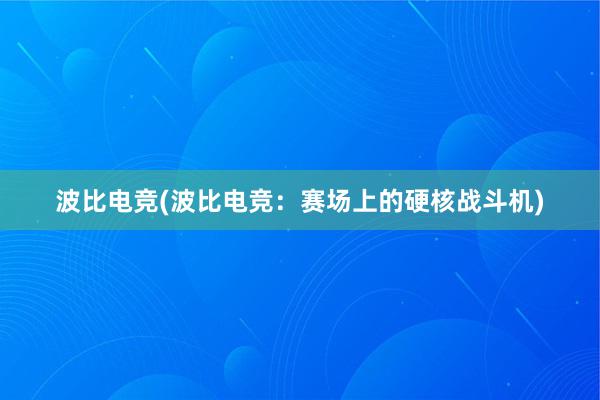 波比电竞(波比电竞：赛场上的硬核战斗机)